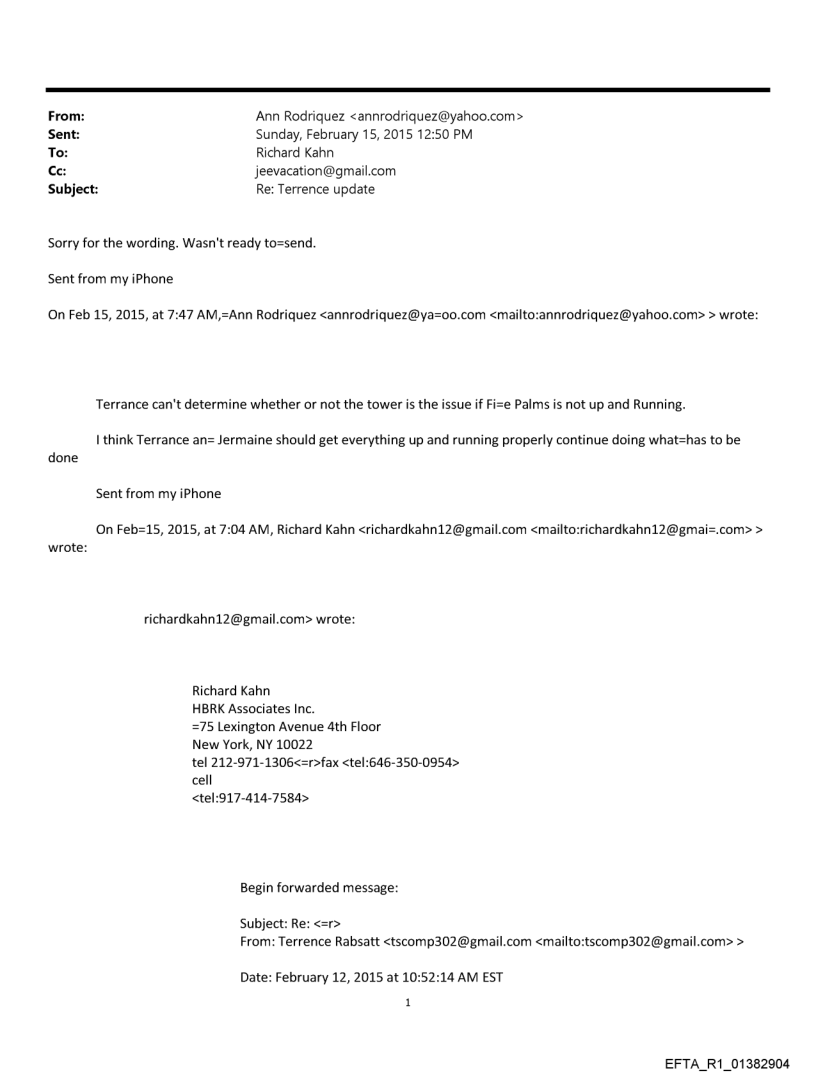 From: Ann Rodriquez <annrodriquez@yahoo.com>
Sent: Sunday, February 15, 2015 12:50 PM
To: Richard Kahn
Cc: jeevacation@gmail.com
Subject: Re: Terrence update

Sorry for the wording. Wasn't ready to=send.

Sent from my iPhone

On Feb 15, 2015, at 7:47 AM,=Ann Rodriquez <annrodriquez@ya=oo.com <mailto:annrodriquez@yahoo.com> > wrote:

Terrance can't determine whether or not the tower is the issue if Fi=e Palms is not up and Running.

I think Terrance an= Jermaine should get everything up and running properly continue doing what=has to be done

Sent from my iPhone

On Feb=15, 2015, at 7:04 AM, Richard Kahn <richardkahn12@gmail.com <mailto:richardkahn12@gmai=.com> > wrote:

richardkahn12@gmail.com> wrote:

Richard Kahn
HBRK Associates Inc.
=75 Lexington Avenue 4th Floor
New York, NY 10022
tel 212-971-1306<=r>fax <tel:646-350-0954>
cell
<tel:917-414-7584>

Begin forwarded message:

Subject: Re: <=r>
From: Terrence Rabsatt <tscomp302@gmail.com <mailto:tscomp302@gmail.com> >

Date: February 12, 2015 at 10:52:14 AM EST

1

EFTA_R1_01382904